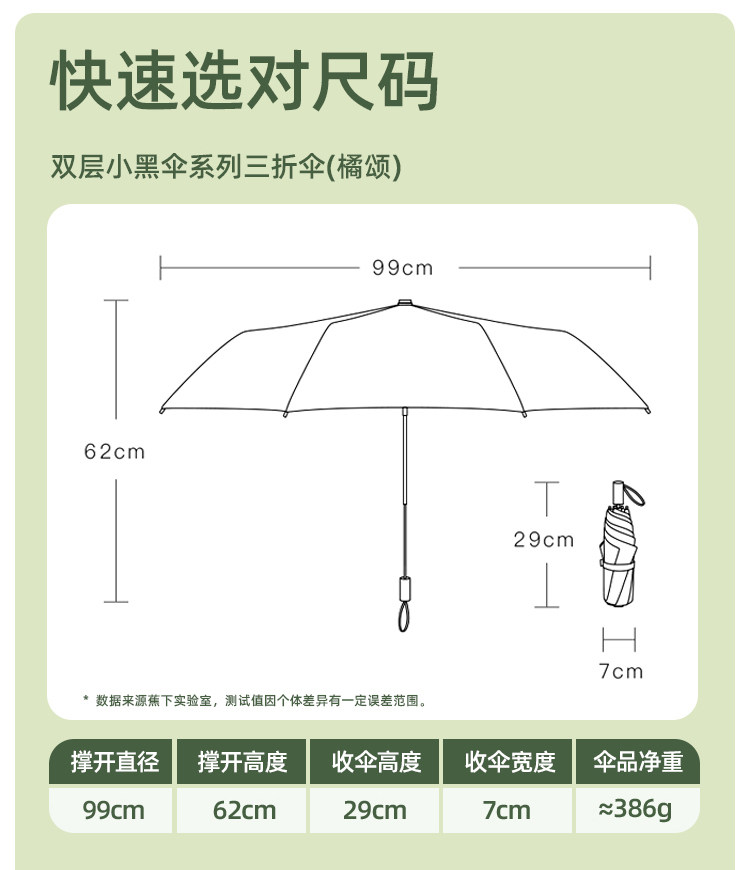 快速选对尺码

双层小黑伞系列三折伞(橘颂)

99cm

62cm

29cm

7cm

* 数据来源蕉下实验室，测试值因个体差异有一定误差范围。

| 撑开直径 | 撑开高度 | 收伞高度 | 收伞宽度 | 伞品净重 |
|---|---|---|---|---|
| 99cm | 62cm | 29cm | 7cm | ≈386g |